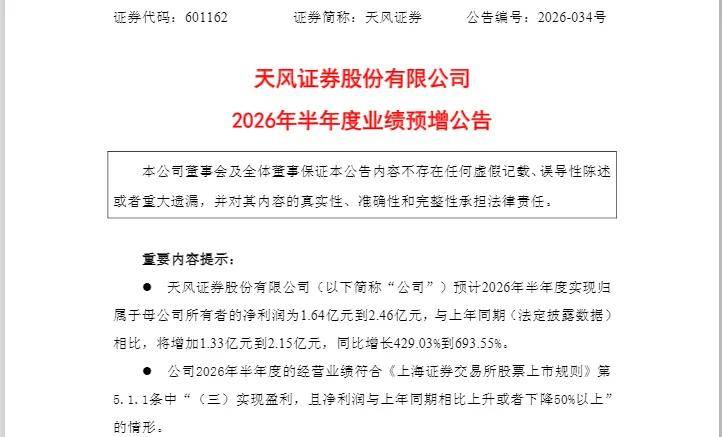 证券代码：601162 证券简称：天风证券 公告编号：2026-034号

天风证券股份有限公司

2026年半年度业绩预增公告

本公司董事会及全体董事保证本公告内容不存在任何虚假记载、误导性陈述或者重大遗漏，并对其内容的真实性、准确性和完整性承担法律责任。

重要内容提示：

• 天风证券股份有限公司（以下简称“公司”）预计2026年半年度实现归属于母公司所有者的净利润为1.64亿元到2.46亿元，与上年同期（法定披露数据）相比，将增加1.33亿元到2.15亿元，同比增长429.03%到693.55%。

• 公司2026年半年度的经营业绩符合《上海证券交易所股票上市规则》第5.1.1条中“（三）实现盈利，且净利润与上年同期相比上升或者下降50%以上”的情形。